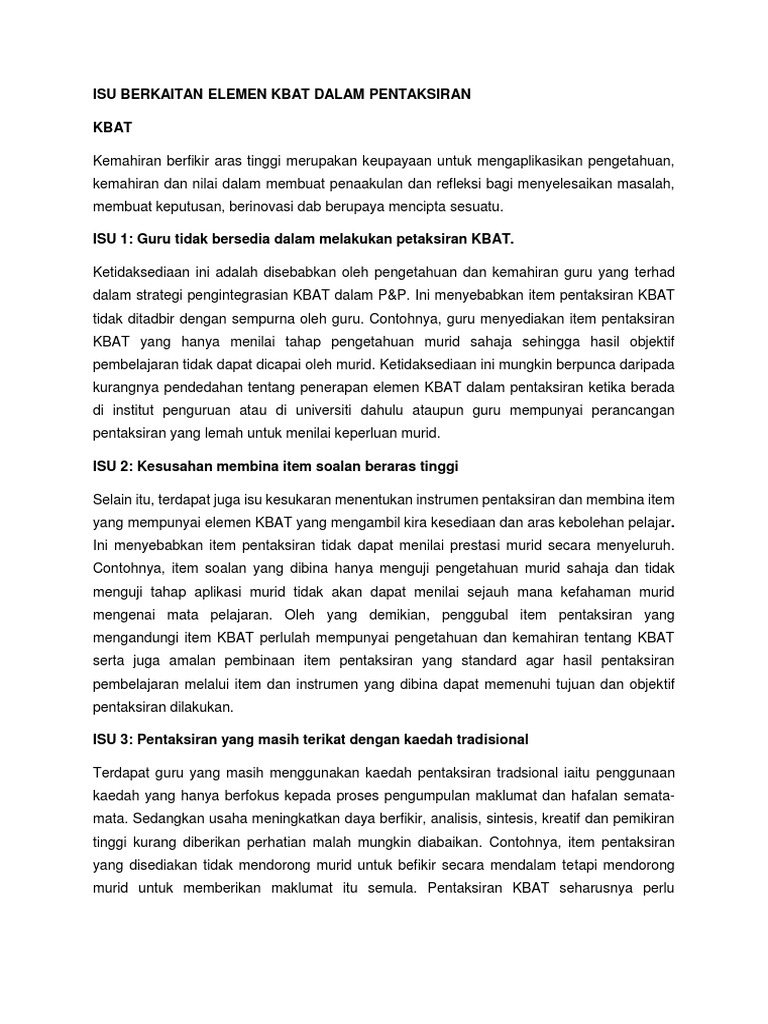 ISU BERKAITAN ELEMEN KBAT DALAM PENTAKSIRAN

KBAT

Kemahiran berfikir aras tinggi merupakan keupayaan untuk mengaplikasikan pengetahuan, kemahiran dan nilai dalam membuat penaakulan dan refleksi bagi menyelesaikan masalah, membuat keputusan, berinovasi dab berupaya mencipta sesuatu.

ISU 1: Guru tidak bersedia dalam melakukan petaksiran KBAT.

Ketidaksediaan ini adalah disebabkan oleh pengetahuan dan kemahiran guru yang terhad dalam strategi pengintegrasian KBAT dalam P&P. Ini menyebabkan item pentaksiran KBAT tidak ditadbir dengan sempurna oleh guru. Contohnya, guru menyediakan item pentaksiran KBAT yang hanya menilai tahap pengetahuan murid sahaja sehingga hasil objektif pembelajaran tidak dapat dicapai oleh murid. Ketidaksediaan ini mungkin berpunca daripada kurangnya pendedahan tentang penerapan elemen KBAT dalam pentaksiran ketika berada di institut penguruan atau di universiti dahulu ataupun guru mempunyai perancangan pentaksiran yang lemah untuk menilai keperluan murid.

ISU 2: Kesusahan membina item soalan beraras tinggi

Selain itu, terdapat juga isu kesukaran menentukan instrumen pentaksiran dan membina item yang mempunyai elemen KBAT yang mengambil kira kesediaan dan aras kebolehan pelajar. Ini menyebabkan item pentaksiran tidak dapat menilai prestasi murid secara menyeluruh. Contohnya, item soalan yang dibina hanya menguji pengetahuan murid sahaja dan tidak menguji tahap aplikasi murid tidak akan dapat menilai sejauh mana kefahaman murid mengenai mata pelajaran. Oleh yang demikian, penggubal item pentaksiran yang mengandungi item KBAT perlulah mempunyai pengetahuan dan kemahiran tentang KBAT serta juga amalan pembinaan item pentaksiran yang standard agar hasil pentaksiran pembelajaran melalui item dan instrumen yang dibina dapat memenuhi tujuan dan objektif pentaksiran dilakukan.

ISU 3: Pentaksiran yang masih terikat dengan kaedah tradisional

Terdapat guru yang masih menggunakan kaedah pentaksiran tradsional iaitu penggunaan kaedah yang hanya berfokus kepada proses pengumpulan maklumat dan hafalan semata-mata. Sedangkan usaha meningkatkan daya berfikir, analisis, sintesis, kreatif dan pemikiran tinggi kurang diberikan perhatian malah mungkin diabaikan. Contohnya, item pentaksiran yang disediakan tidak mendorong murid untuk befikir secara mendalam tetapi mendorong murid untuk memberikan maklumat itu semula. Pentaksiran KBAT seharusnya perlu